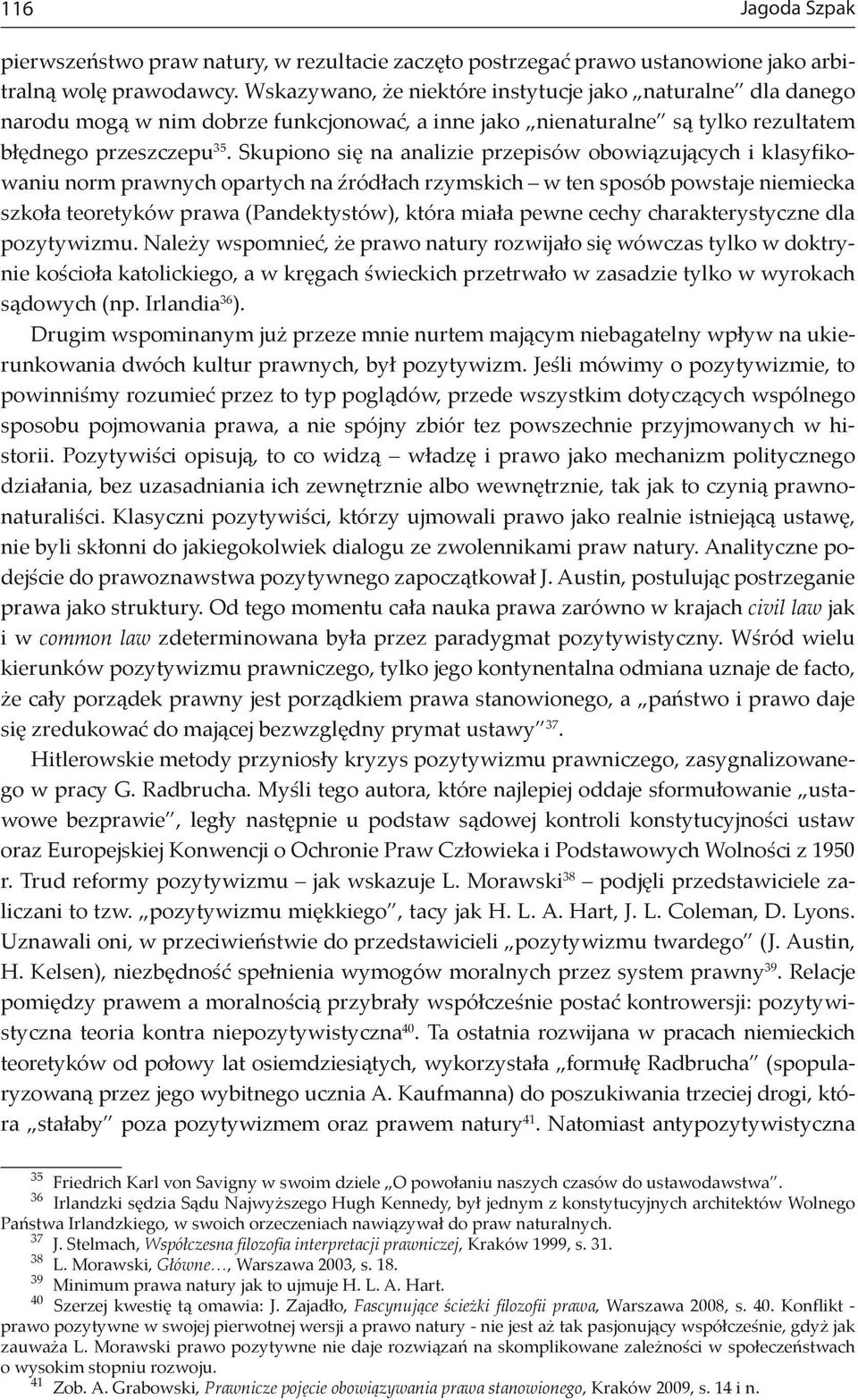 116 Jagoda Szpak

pierwszeństwo praw natury, w rezultacie zaczęto postrzegać prawo ustanowione jako arbitralną wolę prawodawcy. Wskazywano, że niektóre instytucje jako „naturalne" dla danego narodu mogą w nim dobrze funkcjonować, a inne jako „nienaturalne" są tylko rezultatem błędnego przeszczepu$^{35}$. Skupiono się na analizie przepisów obowiązujących i klasyfikowaniu norm prawnych opartych na źródłach rzymskich – w ten sposób powstaje niemiecka szkoła teoretyków prawa (Pandektystów), która miała pewne cechy charakterystyczne dla pozytywizmu. Należy wspomnieć, że prawo natury rozwijało się wówczas tylko w doktrynie kościoła katolickiego, a w kręgach świeckich przetrwało w zasadzie tylko w wyrokach sądowych (np. Irlandia$^{36}$).

Drugim wspominanym już przeze mnie nurtem mającym niebagatelny wpływ na ukierunkowania dwóch kultur prawnych, był pozytywizm. Jeśli mówimy o pozytywizmie, to powinniśmy rozumieć przez to typ poglądów, przede wszystkim dotyczących wspólnego sposobu pojmowania prawa, a nie spójny zbiór tez powszechnie przyjmowanych w historii. Pozytywiści opisują, to co widzą – władzę i prawo jako mechanizm politycznego działania, bez uzasadniania ich zewnętrznie albo wewnętrznie, tak jak to czynią prawnonaturaliści. Klasyczni pozytywiści, którzy ujmowali prawo jako realnie istniejącą ustawę, nie byli skłonni do jakiegokolwiek dialogu ze zwolennikami praw natury. Analityczne podejście do prawoznawstwa pozytywnego zapoczątkował J. Austin, postulując postrzeganie prawa jako struktury. Od tego momentu cała nauka prawa zarówno w krajach civil law jak i w common law zdeterminowana była przez paradygmat pozytywistyczny. Wśród wielu kierunków pozytywizmu prawniczego, tylko jego kontynentalna odmiana uznaje de facto, że cały porządek prawny jest porządkiem prawa stanowionego, a „państwo i prawo daje się zredukować do mającej bezwzględny prymat ustawy"$^{37}$.

Hitlerowskie metody przyniosły kryzys pozytywizmu prawniczego, zasygnalizowanego w pracy G. Radbrucha. Myśli tego autora, które najlepiej oddaje sformułowanie „ustawowe bezprawie", legły następnie u podstaw sądowej kontroli konstytucyjności ustaw oraz Europejskiej Konwencji o Ochronie Praw Człowieka i Podstawowych Wolności z 1950 r. Trud reformy pozytywizmu – jak wskazuje L. Morawski$^{38}$ – podjęli przedstawiciele zaliczani to tzw. „pozytywizmu miękkiego", tacy jak H. L. A. Hart, J. L. Coleman, D. Lyons. Uznawali oni, w przeciwieństwie do przedstawicieli „pozytywizmu twardego" (J. Austin, H. Kelsen), niezbędność spełnienia wymogów moralnych przez system prawny$^{39}$. Relacje pomiędzy prawem a moralnością przybrały współcześnie postać kontrowersji: pozytywistyczna teoria kontra niepozytywistyczna$^{40}$. Ta ostatnia rozwijana w pracach niemieckich teoretyków od połowy lat osiemdziesiątych, wykorzystała „formułę Radbrucha" (spopularyzowaną przez jego wybitnego ucznia A. Kaufmanna) do poszukiwania trzeciej drogi, która „stałaby" poza pozytywizmem oraz prawem natury$^{41}$. Natomiast antypozytywistyczna

$^{35}$ Friedrich Karl von Savigny w swoim dziele „O powołaniu naszych czasów do ustawodawstwa".
$^{36}$ Irlandzki sędzia Sądu Najwyższego Hugh Kennedy, był jednym z konstytucyjnych architektów Wolnego Państwa Irlandzkiego, w swoich orzeczeniach nawiązywał do praw naturalnych.
$^{37}$ J. Stelmach, Współczesna filozofia interpretacji prawniczej, Kraków 1999, s. 31.
$^{38}$ L. Morawski, Główne…, Warszawa 2003, s. 18.
$^{39}$ Minimum prawa natury jak to ujmuje H. L. A. Hart.
$^{40}$ Szerzej kwestię tą omawia: J. Zajadło, Fascynujące ścieżki filozofii prawa, Warszawa 2008, s. 40. Konflikt - prawo pozytywne w swojej pierwotnej wersji a prawo natury - nie jest aż tak pasjonujący współcześnie, gdyż jak zauważa L. Morawski prawo pozytywne nie daje rozwiązań na skomplikowane zależności w społeczeństwach o wysokim stopniu rozwoju.
$^{41}$ Zob. A. Grabowski, Prawnicze pojęcie obowiązywania prawa stanowionego, Kraków 2009, s. 14 i n.